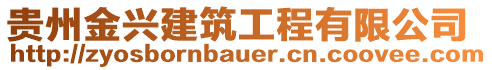 贵州金兴建筑工程有限公司
http://zyosbornbauer.cn.coovee.com